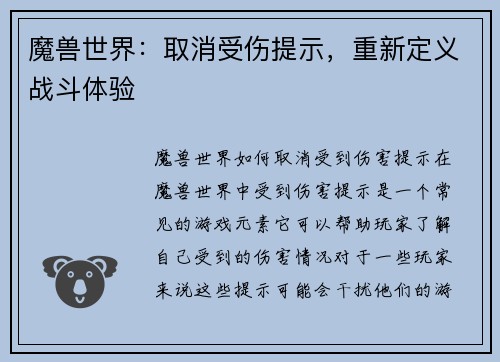 魔兽世界：取消受伤提示，重新定义战斗体验

魔兽世界如何取消受到伤害提示在魔兽世界中受到伤害提示是一个常见的游戏元素它可以帮助玩家了解自己受到的伤害情况对于一些玩家来说这些提示可能会干扰他们的游